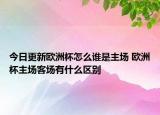 今日更新欧洲杯怎么谁是主场 欧洲杯主场客场有什么区别